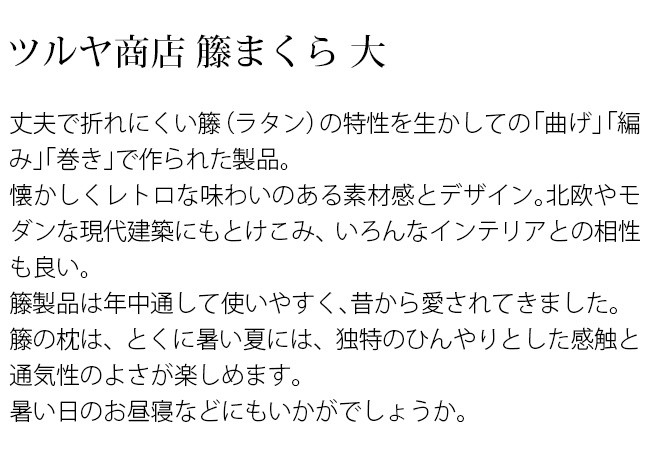 ツルヤ商店 籐まくら 大

丈夫で折れにくい籐（ラタン）の特性を生かしての「曲げ」「編み」「巻き」で作られた製品。
懐かしくレトロな味わいのある素材感とデザイン。北欧やモダンな現代建築にもとけこみ、いろんなインテリアとの相性も良い。
籐製品は年中通して使いやすく、昔から愛されてきました。
籐の枕は、とくに暑い夏には、独特のひんやりとした感触と通気性のよさが楽しめます。
暑い日のお昼寝などにもいかがでしょうか。